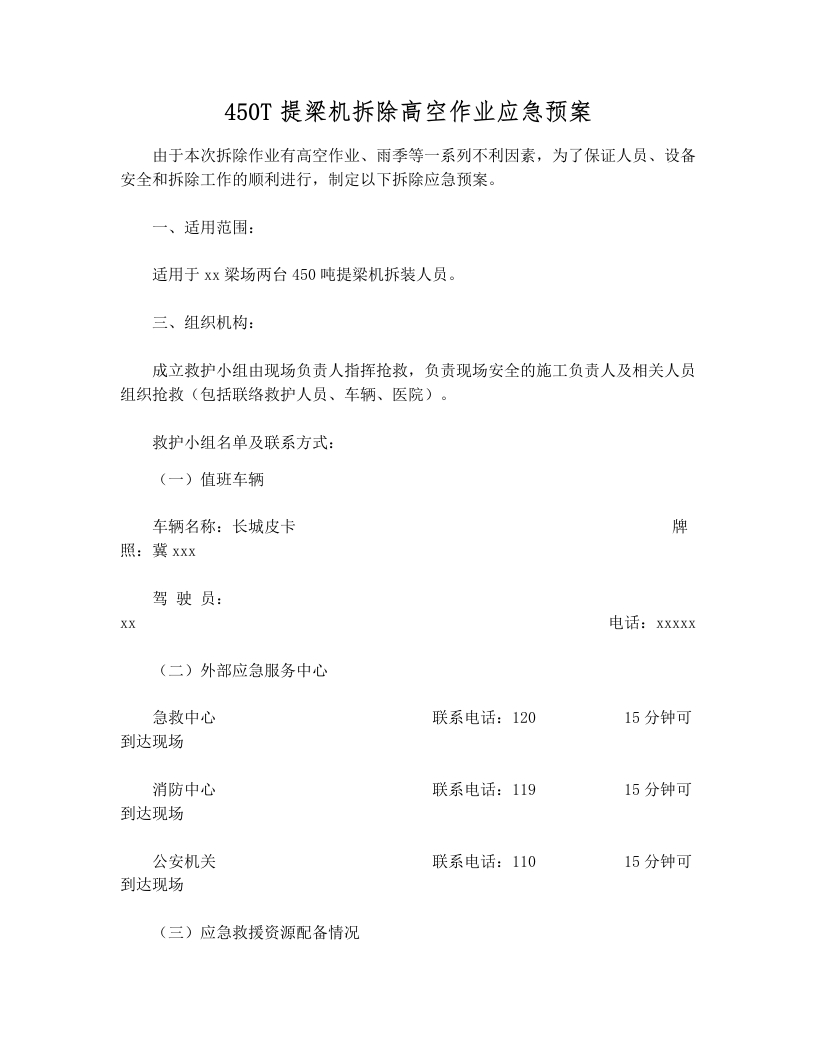 450T 提梁机拆除高空作业应急预案

由于本次拆除作业有高空作业、雨季等一系列不利因素，为了保证人员、设备安全和拆除工作的顺利进行，制定以下拆除应急预案。

一、适用范围：

适用于 xx 梁场两台 450 吨提梁机拆装人员。

三、组织机构：

成立救护小组由现场负责人指挥抢救，负责现场安全的施工负责人及相关人员组织抢救（包括联络救护人员、车辆、医院）。

救护小组名单及联系方式：

（一）值班车辆

车辆名称：长城皮卡 牌照：冀 xxx

驾 驶 员：xx 电话：xxxxx

（二）外部应急服务中心

急救中心 联系电话：120 15 分钟可到达现场

消防中心 联系电话：119 15 分钟可到达现场

公安机关 联系电话：110 15 分钟可到达现场

（三）应急救援资源配备情况